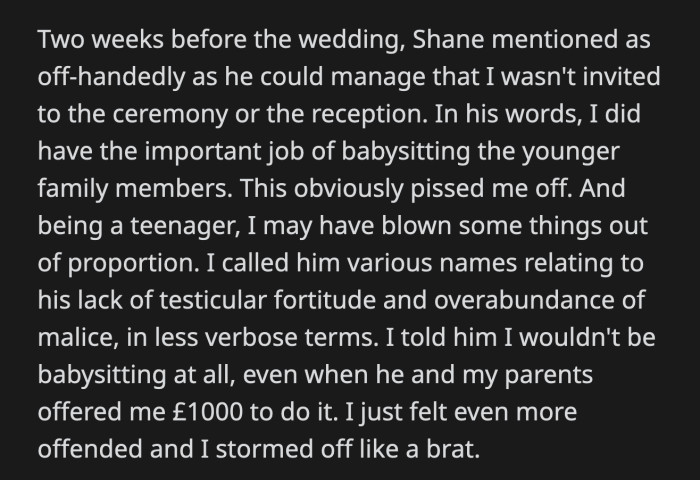 Two weeks before the wedding, Shane mentioned as off-handedly as he could manage that I wasn't invited to the ceremony or the reception. In his words, I did have the important job of babysitting the younger family members. This obviously pissed me off. And being a teenager, I may have blown some things out of proportion. I called him various names relating to his lack of testicular fortitude and overabundance of malice, in less verbose terms. I told him I wouldn't be babysitting at all, even when he and my parents offered me £1000 to do it. I just felt even more offended and I stormed off like a brat.